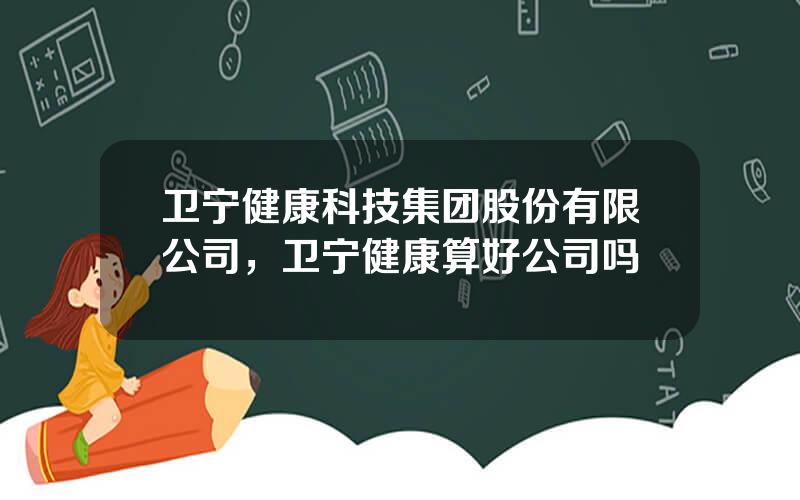 卫宁健康科技集团股份有限公司，卫宁健康算好公司吗

STAT